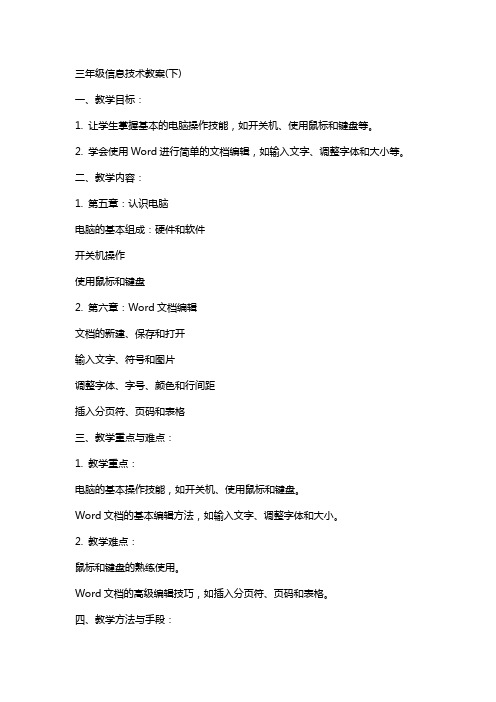 三年级信息技术教案(下)

一、教学目标：

1. 让学生掌握基本的电脑操作技能，如开关机、使用鼠标和键盘等。

2. 学会使用 Word 进行简单的文档编辑，如输入文字、调整字体和大小等。

二、教学内容：

1. 第五章：认识电脑

电脑的基本组成：硬件和软件

开关机操作

使用鼠标和键盘

2. 第六章：Word 文档编辑

文档的新建、保存和打开

输入文字、符号和图片

调整字体、字号、颜色和行间距

插入分页符、页码和表格

三、教学重点与难点：

1. 教学重点：

电脑的基本操作技能，如开关机、使用鼠标和键盘。

Word 文档的基本编辑方法，如输入文字、调整字体和大小。

2. 教学难点：

鼠标和键盘的熟练使用。

Word 文档的高级编辑技巧，如插入分页符、页码和表格。

四、教学方法与手段：